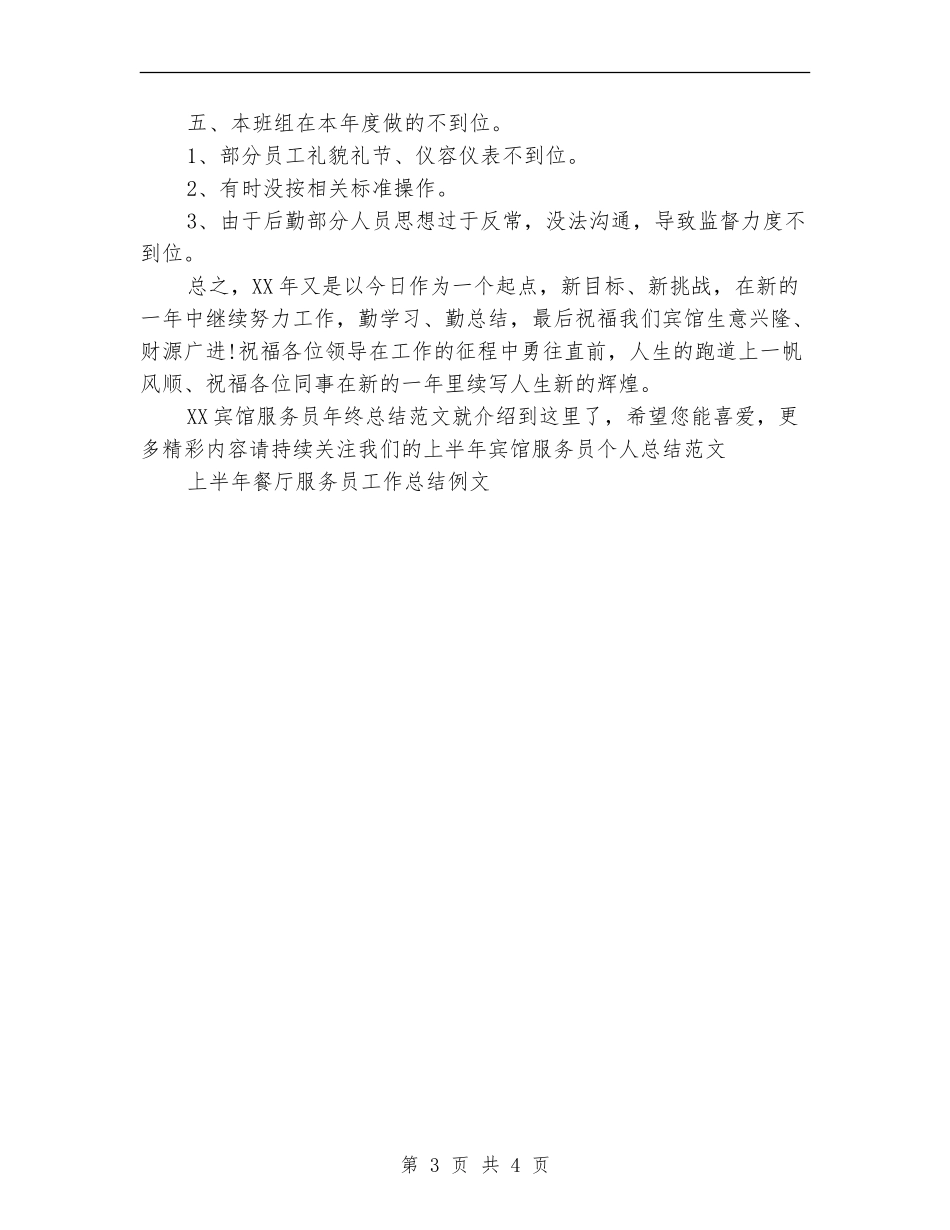 五、本班组在本年度做的不到位。

1、部分员工礼貌礼节、仪容仪表不到位。

2、有时没按相关标准操作。

3、由于后勤部分人员思想过于反常，没法沟通，导致监督力度不到位。

总之，XX年又是以今日作为一个起点，新目标、新挑战，在新的一年中继续努力工作，勤学习、勤总结，最后祝福我们宾馆生意兴隆、财源广进!祝福各位领导在工作的征程中勇往直前，人生的跑道上一帆风顺、祝福各位同事在新的一年里续写人生新的辉煌。

XX宾馆服务员年终总结范文就介绍到这里了，希望您能喜爱，更多精彩内容请持续关注我们的上半年宾馆服务员个人总结范文

上半年餐厅服务员工作总结例文

第 3 页 共 4 页